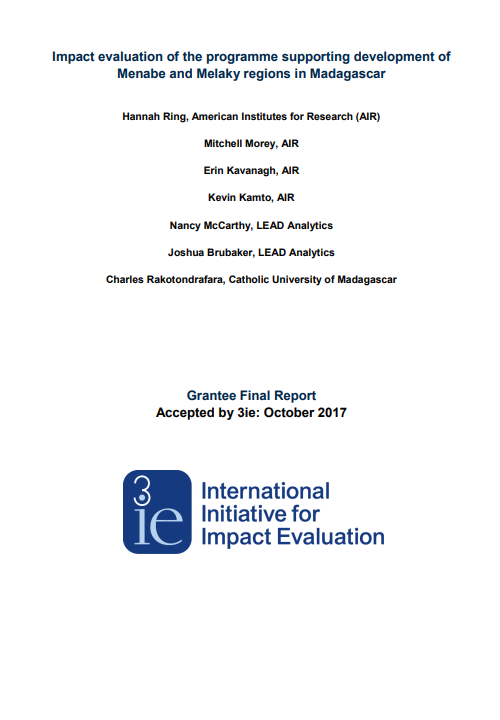 Impact evaluation of the programme supporting development of Menabe and Melaky regions in Madagascar

Hannah Ring, American Institutes for Research (AIR)

Mitchell Morey, AIR

Erin Kavanagh, AIR

Kevin Kamto, AIR

Nancy McCarthy, LEAD Analytics

Joshua Brubaker, LEAD Analytics

Charles Rakotondrafara, Catholic University of Madagascar

Grantee Final Report
Accepted by 3ie: October 2017

3ie

International Initiative for Impact Evaluation